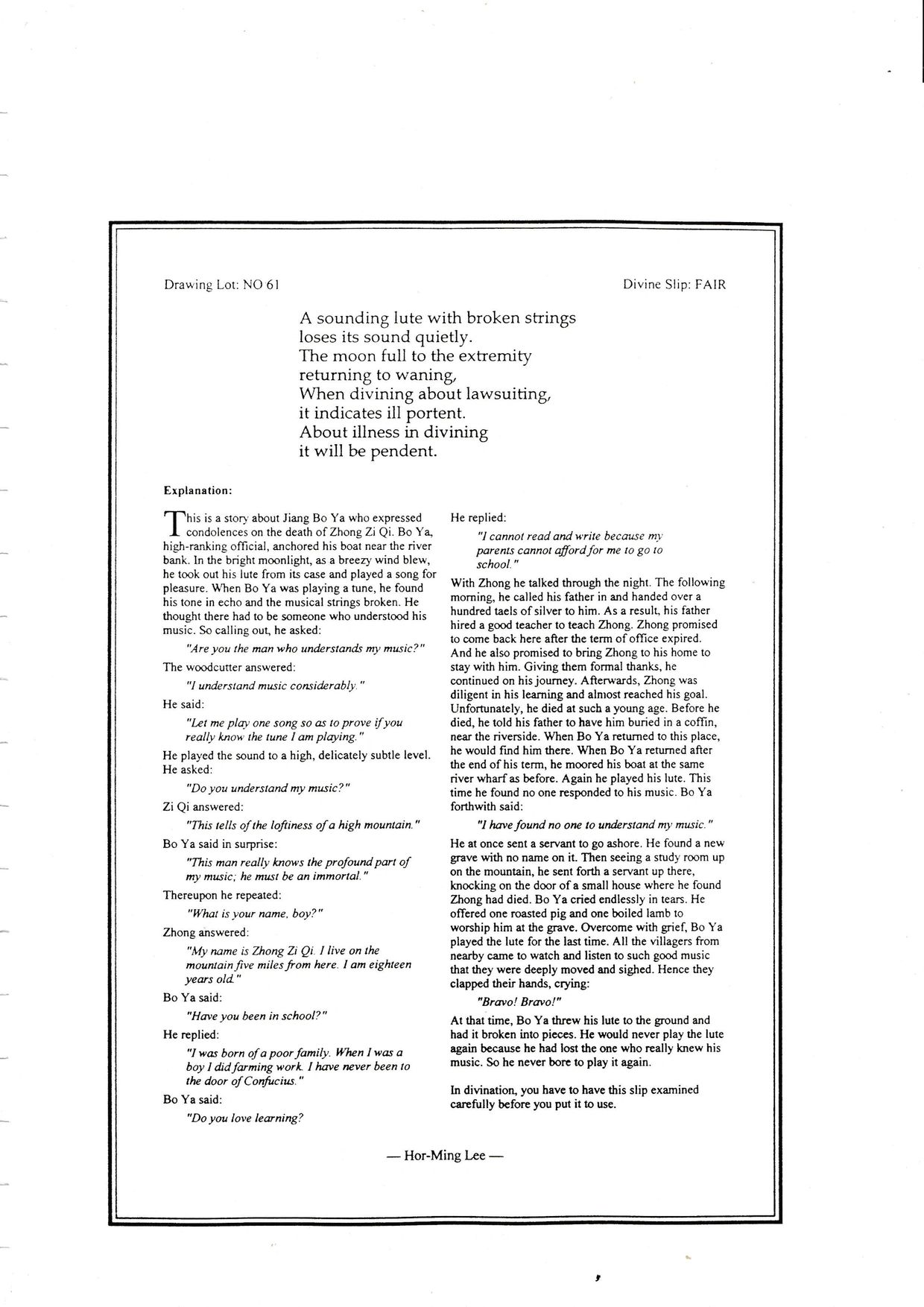 Drawing Lot: NO 61

Divine Slip: FAIR

A sounding lute with broken strings
loses its sound quietly.
The moon full to the extremity
returning to waning,
When divining about lawsuiting,
it indicates ill portent.
About illness in divining
it will be pendent.

Explanation:

This is a story about Jiang Bo Ya who expressed condolences on the death of Zhong Zi Qi. Bo Ya, high-ranking official, anchored his boat near the river bank. In the bright moonlight, as a breezy wind blew, he took out his lute from its case and played a song for pleasure. When Bo Ya was playing a tune, he found his tone in echo and the musical strings broken. He thought there had to be someone who understood his music. So calling out, he asked:

"Are you the man who understands my music?"

The woodcutter answered:

"I understand music considerably."

He said:

"Let me play one song so as to prove if you really know the tune I am playing."

He played the sound to a high, delicately subtle level. He asked:

"Do you understand my music?"

Zi Qi answered:

"This tells of the loftiness of a high mountain."

Bo Ya said in surprise:

"This man really knows the profound part of my music; he must be an immortal."

Thereupon he repeated:

"What is your name, boy?"

Zhong answered:

"My name is Zhong Zi Qi. I live on the mountain five miles from here. I am eighteen years old."

Bo Ya said:

"Have you been in school?"

He replied:

"I was born of a poor family. When I was a boy I did farming work. I have never been to the door of Confucius."

Bo Ya said:

"Do you love learning?

He replied:

"I cannot read and write because my parents cannot afford for me to go to school."

With Zhong he talked through the night. The following morning, he called his father in and handed over a hundred taels of silver to him. As a result, his father hired a good teacher to teach Zhong. Zhong promised to come back here after the term of office expired. And he also promised to bring Zhong to his home to stay with him. Giving them formal thanks, he continued on his journey. Afterwards, Zhong was diligent in his learning and almost reached his goal. Unfortunately, he died at such a young age. Before he died, he told his father to have him buried in a coffin, near the riverside. When Bo Ya returned to this place, he would find him there. When Bo Ya returned after the end of his term, he moored his boat at the same river wharf as before. Again he played his lute. This time he found no one responded to his music. Bo Ya forthwith said:

"I have found no one to understand my music."

He at once sent a servant to go ashore. He found a new grave with no name on it. Then seeing a study room up on the mountain, he sent forth a servant up there, knocking on the door of a small house where he found Zhong had died. Bo Ya cried endlessly in tears. He offered one roasted pig and one boiled lamb to worship him at the grave. Overcome with grief, Bo Ya played the lute for the last time. All the villagers from nearby came to watch and listen to such good music that they were deeply moved and sighed. Hence they clapped their hands, crying:

"Bravo! Bravo!"

At that time, Bo Ya threw his lute to the ground and had it broken into pieces. He would never play the lute again because he had lost the one who really knew his music. So he never bore to play it again.

In divination, you have to have this slip examined carefully before you put it to use.

— Hor-Ming Lee —